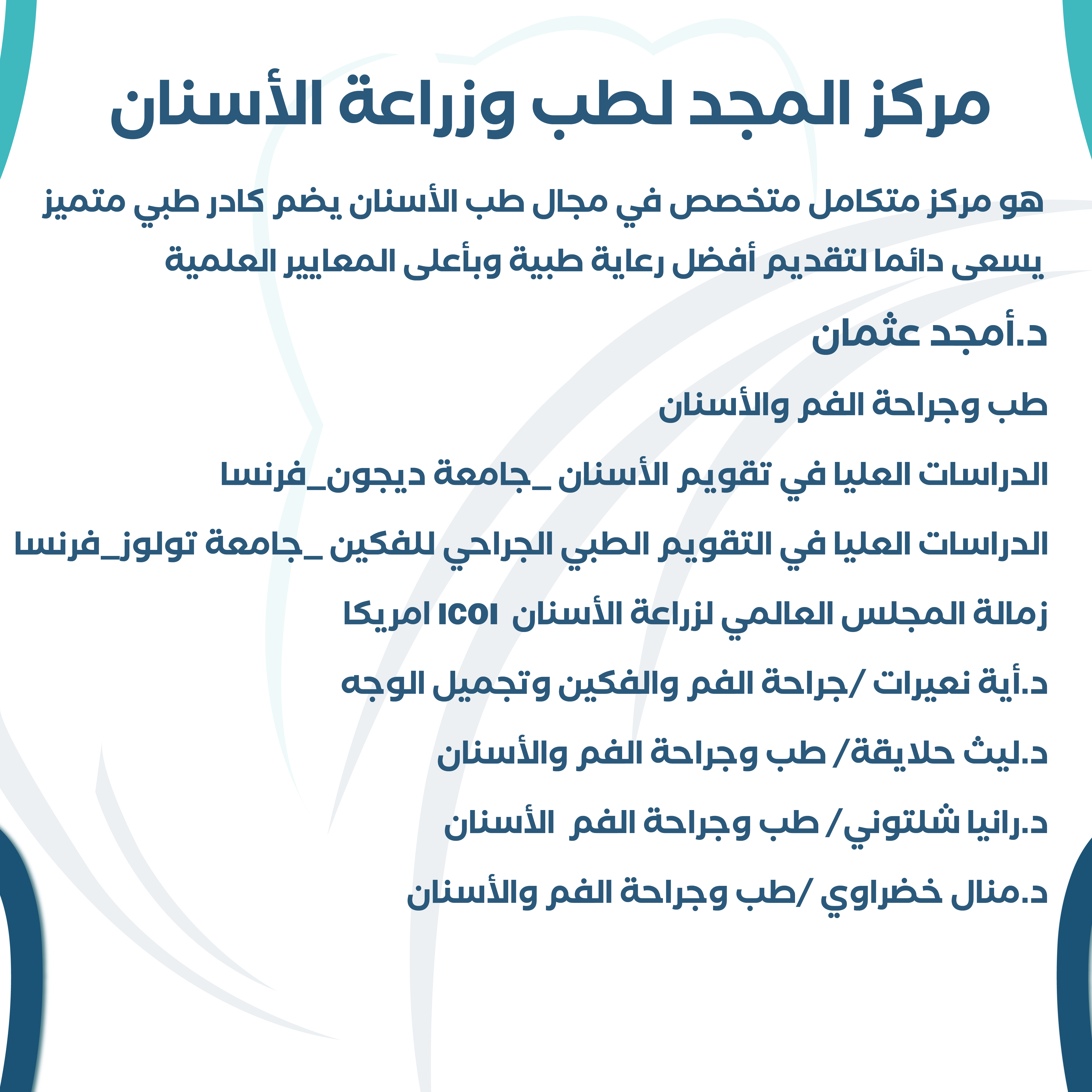 مركز المجد لطب وزراعة الأسنان

هو مركز متكامل متخصص في مجال طب الأسنان يضم كادر طبي متميز يسعى دائما لتقديم أفضل رعاية طبية وبأعلى المعايير العلمية

د.أمجد عثمان

طب وجراحة الفم والأسنان

الدراسات العليا في تقويم الأسنان _جامعة ديجون_فرنسا

الدراسات العليا في التقويم الطبي الجراحي للفكين _جامعة تولوز_فرنسا

زمالة المجلس العالمي لزراعة الأسنان ICOI امريكا

د.أية نعيرات /جراحة الفم والفكين وتجميل الوجه

د.ليث حلايقة/ طب وجراحة الفم والأسنان

د.رانيا شلتوني/ طب وجراحة الفم الأسنان

د.منال خضراوي /طب وجراحة الفم والأسنان